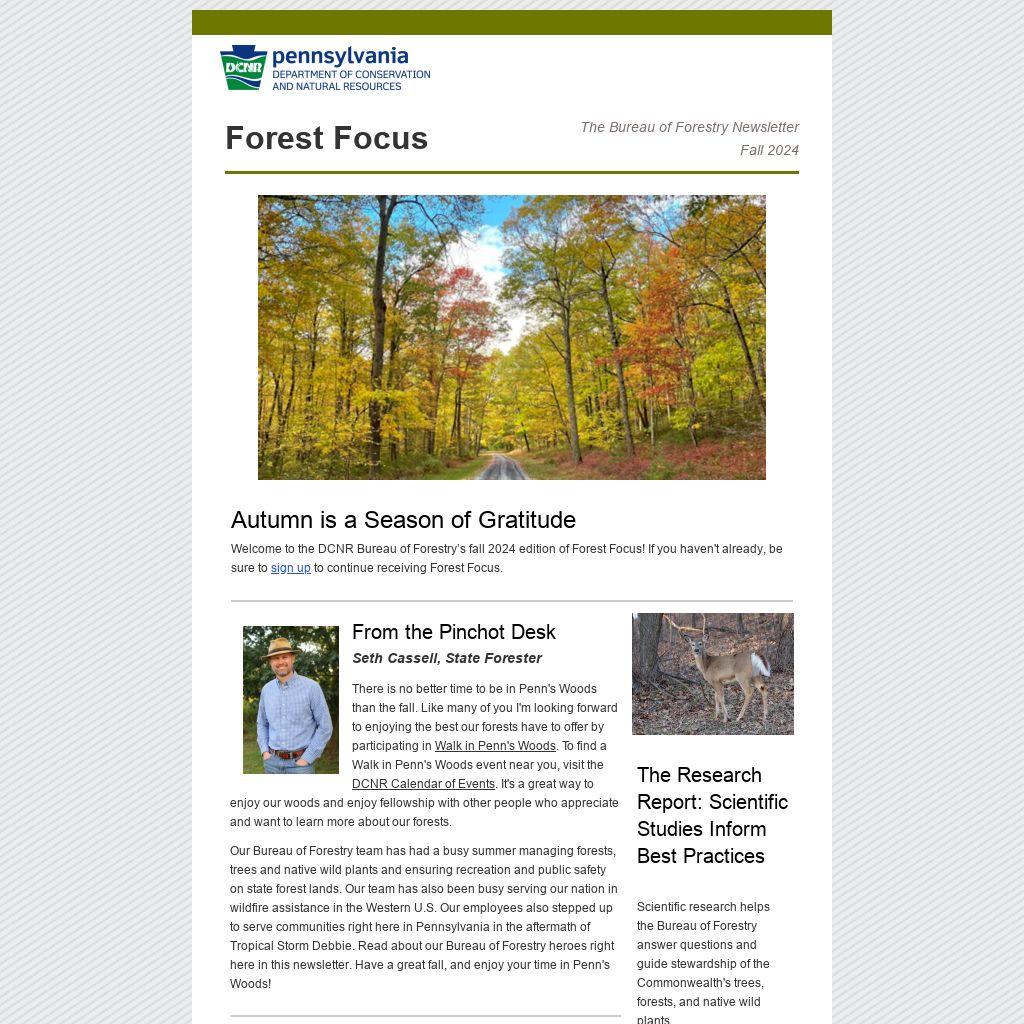 DCNR pennsylvania DEPARTMENT OF CONSERVATION AND NATURAL RESOURCES

Forest Focus

The Bureau of Forestry Newsletter
Fall 2024

Autumn is a Season of Gratitude

Welcome to the DCNR Bureau of Forestry's fall 2024 edition of Forest Focus! If you haven't already, be sure to sign up to continue receiving Forest Focus.

From the Pinchot Desk

Seth Cassell, State Forester

There is no better time to be in Penn's Woods than the fall. Like many of you I'm looking forward to enjoying the best our forests have to offer by participating in Walk in Penn's Woods. To find a Walk in Penn's Woods event near you, visit the DCNR Calendar of Events. It's a great way to enjoy our woods and enjoy fellowship with other people who appreciate and want to learn more about our forests.

Our Bureau of Forestry team has had a busy summer managing forests, trees and native wild plants and ensuring recreation and public safety on state forest lands. Our team has also been busy serving our nation in wildfire assistance in the Western U.S. Our employees also stepped up to serve communities right here in Pennsylvania in the aftermath of Tropical Storm Debbie. Read about our Bureau of Forestry heroes right here in this newsletter. Have a great fall, and enjoy your time in Penn's Woods!

The Research Report: Scientific Studies Inform Best Practices

Scientific research helps the Bureau of Forestry answer questions and guide stewardship of the Commonwealth's trees, forests, and native wild plants